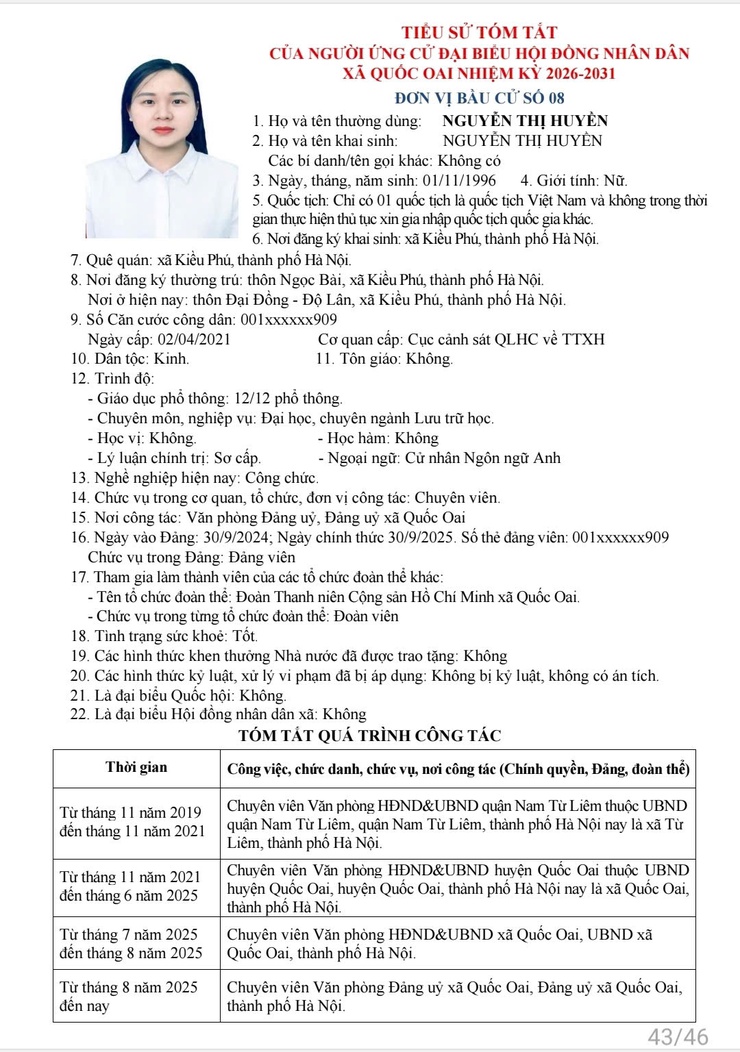 TIỂU SỬ TÓM TẮT
CỦA NGƯỜI ỨNG CỬ ĐẠI BIỂU HỘI ĐỒNG NHÂN DÂN
XÃ QUỐC OAI NHIỆM KỲ 2026-2031
ĐƠN VỊ BẦU CỬ SỐ 08

1. Họ và tên thường dùng: NGUYỄN THỊ HUYỀN
2. Họ và tên khai sinh: NGUYỄN THỊ HUYỀN
Các bí danh/tên gọi khác: Không có
3. Ngày, tháng, năm sinh: 01/11/1996 4. Giới tính: Nữ.
5. Quốc tịch: Chỉ có 01 quốc tịch là quốc tịch Việt Nam và không trong thời gian thực hiện thủ tục xin gia nhập quốc tịch quốc gia khác.
6. Nơi đăng ký khai sinh: xã Kiều Phú, thành phố Hà Nội.
7. Quê quán: xã Kiều Phú, thành phố Hà Nội.
8. Nơi đăng ký thường trú: thôn Ngọc Bài, xã Kiều Phú, thành phố Hà Nội.
Nơi ở hiện nay: thôn Đại Đồng - Độ Lân, xã Kiều Phú, thành phố Hà Nội.
9. Số Căn cước công dân: 001xxxxxx909
Ngày cấp: 02/04/2021 Cơ quan cấp: Cục cảnh sát QLHC về TTXH
10. Dân tộc: Kinh. 11. Tôn giáo: Không.
12. Trình độ:
- Giáo dục phổ thông: 12/12 phổ thông.
- Chuyên môn, nghiệp vụ: Đại học, chuyên ngành Lưu trữ học.
- Học vị: Không. - Học hàm: Không
- Lý luận chính trị: Sơ cấp. - Ngoại ngữ: Cử nhân Ngôn ngữ Anh
13. Nghề nghiệp hiện nay: Công chức.
14. Chức vụ trong cơ quan, tổ chức, đơn vị công tác: Chuyên viên.
15. Nơi công tác: Văn phòng Đảng uỷ, Đảng uỷ xã Quốc Oai
16. Ngày vào Đảng: 30/9/2024; Ngày chính thức 30/9/2025. Số thẻ đảng viên: 001xxxxxx909
Chức vụ trong Đảng: Đảng viên
17. Tham gia làm thành viên của các tổ chức đoàn thể khác:
- Tên tổ chức đoàn thể: Đoàn Thanh niên Cộng sản Hồ Chí Minh xã Quốc Oai.
- Chức vụ trong từng tổ chức đoàn thể: Đoàn viên
18. Tình trạng sức khoẻ: Tốt.
19. Các hình thức khen thưởng Nhà nước đã được trao tặng: Không
20. Các hình thức kỷ luật, xử lý vi phạm đã bị áp dụng: Không bị kỷ luật, không có án tích.
21. Là đại biểu Quốc hội: Không.
22. Là đại biểu Hội đồng nhân dân xã: Không

TÓM TẮT QUÁ TRÌNH CÔNG TÁC

| Thời gian | Công việc, chức danh, chức vụ, nơi công tác (Chính quyền, Đảng, đoàn thể) |
|---|---|
| Từ tháng 11 năm 2019 đến tháng 11 năm 2021 | Chuyên viên Văn phòng HĐND&UBND quận Nam Từ Liêm thuộc UBND quận Nam Từ Liêm, quận Nam Từ Liêm, thành phố Hà Nội nay là xã Từ Liêm, thành phố Hà Nội. |
| Từ tháng 11 năm 2021 đến tháng 6 năm 2025 | Chuyên viên Văn phòng HĐND&UBND huyện Quốc Oai thuộc UBND huyện Quốc Oai, huyện Quốc Oai, thành phố Hà Nội nay là xã Quốc Oai, thành phố Hà Nội. |
| Từ tháng 7 năm 2025 đến tháng 8 năm 2025 | Chuyên viên Văn phòng HĐND&UBND xã Quốc Oai, UBND xã Quốc Oai, thành phố Hà Nội. |
| Từ tháng 8 năm 2025 đến nay | Chuyên viên Văn phòng Đảng uỷ xã Quốc Oai, Đảng uỷ xã Quốc Oai, thành phố Hà Nội. |

43/46